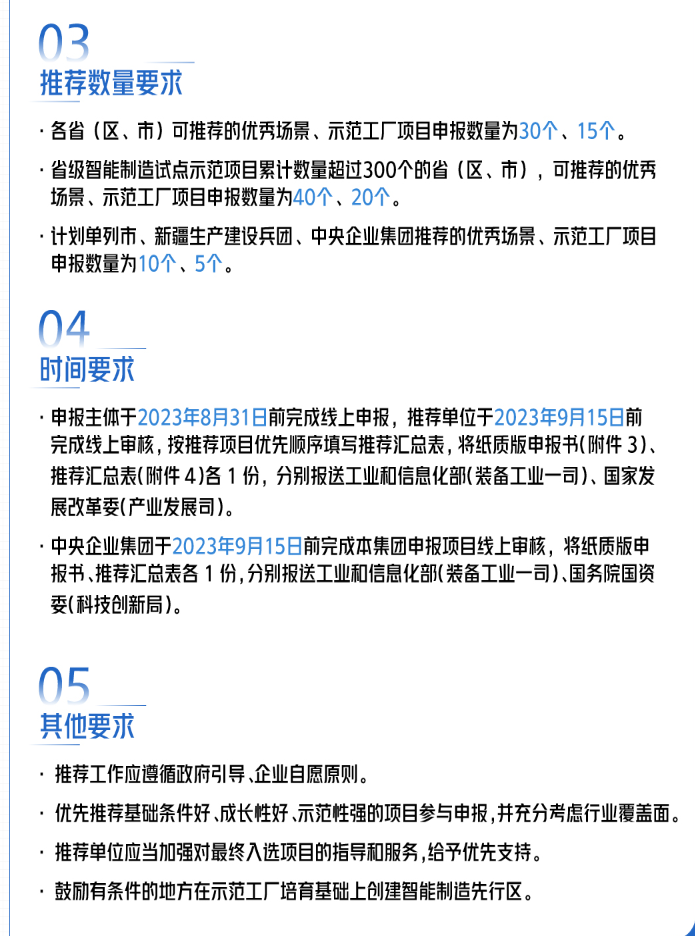 03
推荐数量要求

· 各省（区、市）可推荐的优秀场景、示范工厂项目申报数量为30个、15个。

· 省级智能制造试点示范项目累计数量超过300个的省（区、市），可推荐的优秀场景、示范工厂项目申报数量为40个、20个。

· 计划单列市、新疆生产建设兵团、中央企业集团推荐的优秀场景、示范工厂项目申报数量为10个、5个。

04
时间要求

· 申报主体于2023年8月31日前完成线上申报，推荐单位于2023年9月15日前完成线上审核，按推荐项目优先顺序填写推荐汇总表，将纸质版申报书(附件 3)、推荐汇总表(附件 4)各 1 份，分别报送工业和信息化部(装备工业一司)、国家发展改革委(产业发展司)。

· 中央企业集团于2023年9月15日前完成本集团申报项目线上审核，将纸质版申报书、推荐汇总表各 1 份，分别报送工业和信息化部(装备工业一司)、国务院国资委(科技创新局)。

05
其他要求

· 推荐工作应遵循政府引导、企业自愿原则。

· 优先推荐基础条件好、成长性好、示范性强的项目参与申报，并充分考虑行业覆盖面。

· 推荐单位应当加强对最终入选项目的指导和服务，给予优先支持。

· 鼓励有条件的地方在示范工厂培育基础上创建智能制造先行区。